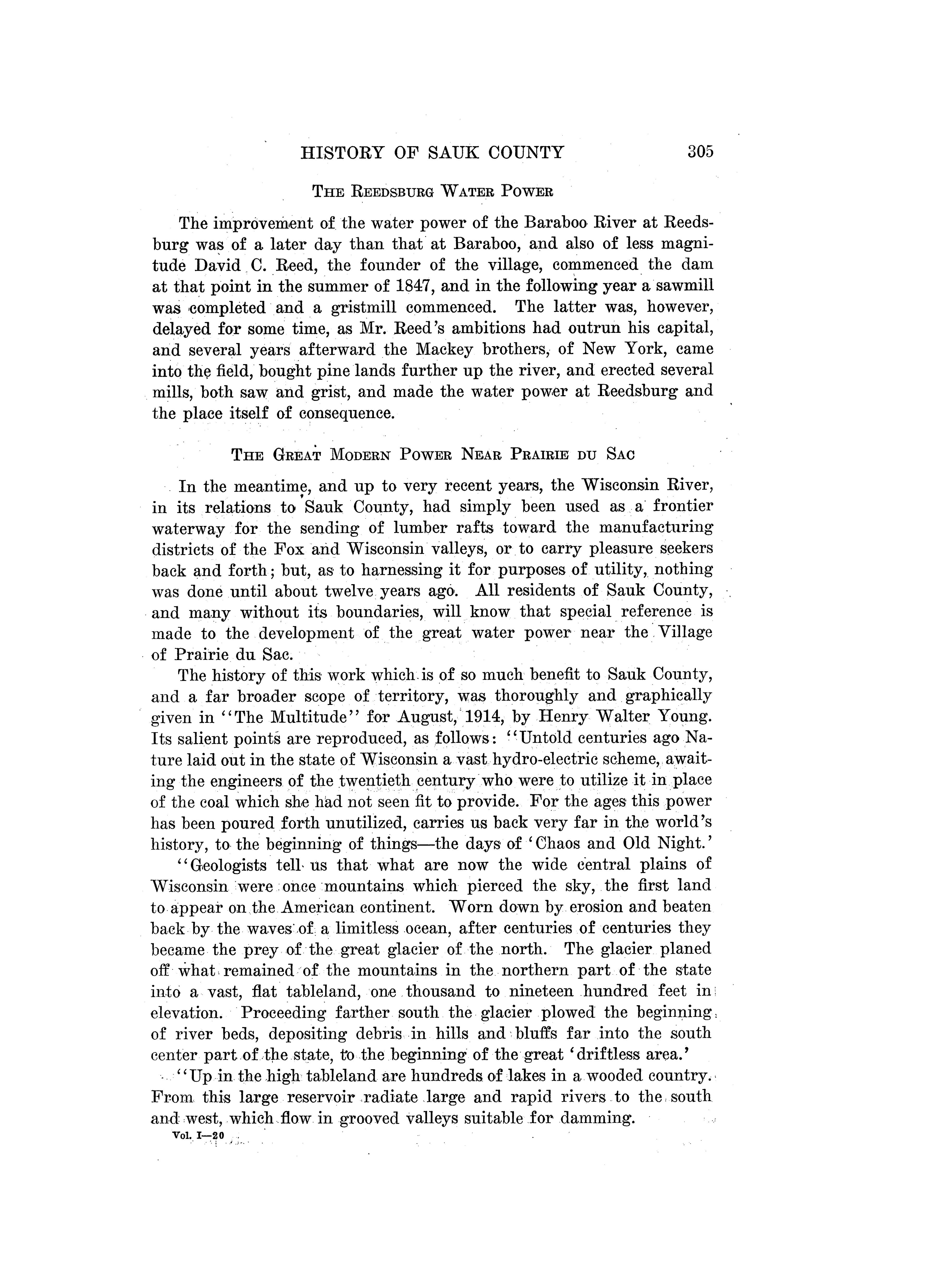 HISTORY OF SAUK COUNTY 305

THE REEDSBURG WATER POWER

The improvement of the water power of the Baraboo River at Reedsburg was of a later day than that at Baraboo, and also of less magnitude David C. Reed, the founder of the village, commenced the dam at that point in the summer of 1847, and in the following year a sawmill was completed and a gristmill commenced. The latter was, however, delayed for some time, as Mr. Reed's ambitions had outrun his capital, and several years afterward the Mackey brothers, of New York, came into the field, bought pine lands further up the river, and erected several mills, both saw and grist, and made the water power at Reedsburg and the place itself of consequence.

THE GREAT MODERN POWER NEAR PRAIRIE DU SAC

In the meantime, and up to very recent years, the Wisconsin River, in its relations to Sauk County, had simply been used as a frontier waterway for the sending of lumber rafts toward the manufacturing districts of the Fox and Wisconsin valleys, or to carry pleasure seekers back and forth; but, as to harnessing it for purposes of utility, nothing was done until about twelve years ago. All residents of Sauk County, and many without its boundaries, will know that special reference is made to the development of the great water power near the Village of Prairie du Sac.

The history of this work which is of so much benefit to Sauk County, and a far broader scope of territory, was thoroughly and graphically given in "The Multitude" for August, 1914, by Henry Walter Young. Its salient points are reproduced, as follows: "Untold centuries ago Nature laid out in the state of Wisconsin a vast hydro-electric scheme, awaiting the engineers of the twentieth century who were to utilize it in place of the coal which she had not seen fit to provide. For the ages this power has been poured forth unutilized, carries us back very far in the world's history, to the beginning of things—the days of 'Chaos and Old Night.'

"Geologists tell us that what are now the wide central plains of Wisconsin were once mountains which pierced the sky, the first land to appear on the American continent. Worn down by erosion and beaten back by the waves of a limitless ocean, after centuries of centuries they became the prey of the great glacier of the north. The glacier planed off what remained of the mountains in the northern part of the state into a vast, flat tableland, one thousand to nineteen hundred feet in elevation. Proceeding farther south the glacier plowed the beginning of river beds, depositing debris in hills and bluffs far into the south center part of the state, to the beginning of the great 'driftless area.'

"Up in the high tableland are hundreds of lakes in a wooded country. From this large reservoir radiate large and rapid rivers to the south and west, which flow in grooved valleys suitable for damming.

Vol. I—20